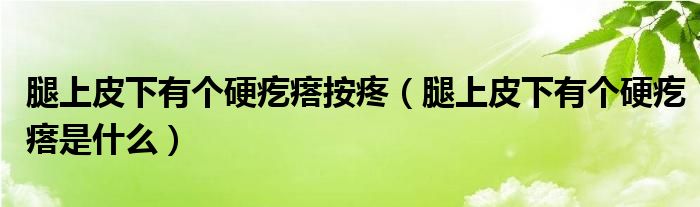 腿上皮下有个硬疙瘩按疼（腿上皮下有个硬疙瘩是什么）